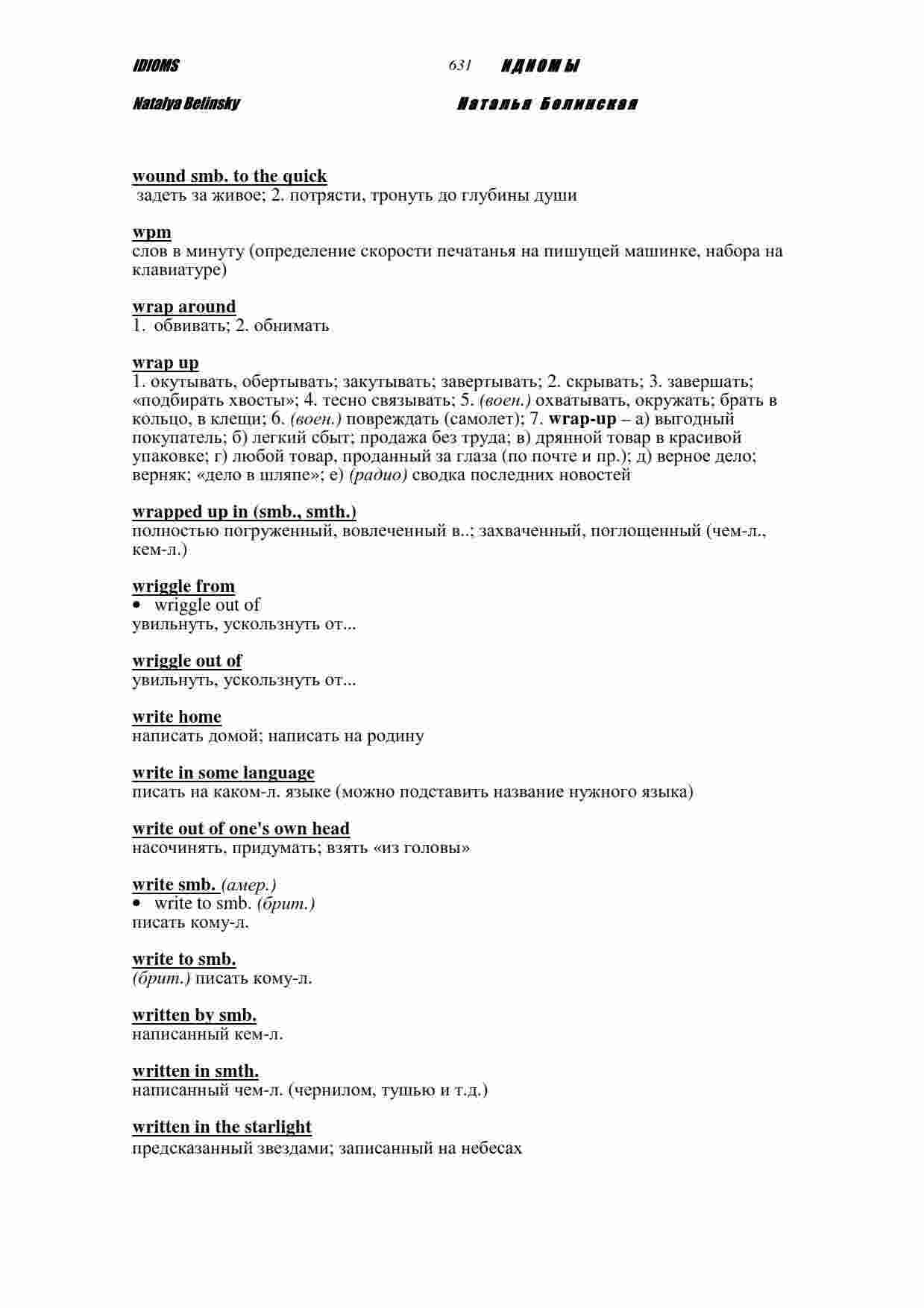 IDIOMS 631 ИДИОМЫ

Natalya Belinsky Наталья Белинская

wound smb. to the quick
задеть за живое; 2. потрясти, тронуть до глубины души

wpm
слов в минуту (определение скорости печатанья на пишущей машинке, набора на клавиатуре)

wrap around
1. обвивать; 2. обнимать

wrap up
1. окутывать, обертывать; закутывать; завертывать; 2. скрывать; 3. завершать; «подбирать хвосты»; 4. тесно связывать; 5. (воен.) охватывать, окружать; брать в кольцо, в клещи; 6. (воен.) повреждать (самолет); 7. wrap-up – а) выгодный покупатель; б) легкий сбыт; продажа без труда; в) дрянной товар в красивой упаковке; г) любой товар, проданный за глаза (по почте и пр.); д) верное дело; верняк; «дело в шляпе»; е) (радио) сводка последних новостей

wrapped up in (smb., smth.)
полностью погруженный, вовлеченный в..; захваченный, поглощенный (чем-л., кем-л.)

wriggle from
• wriggle out of
увильнуть, ускользнуть от...

wriggle out of
увильнуть, ускользнуть от...

write home
написать домой; написать на родину

write in some language
писать на каком-л. языке (можно подставить название нужного языка)

write out of one's own head
насочинять, придумать; взять «из головы»

write smb. (амер.)
• write to smb. (брит.)
писать кому-л.

write to smb.
(брит.) писать кому-л.

written by smb.
написанный кем-л.

written in smth.
написанный чем-л. (чернилом, тушью и т.д.)

written in the starlight
предсказанный звездами; записанный на небесах